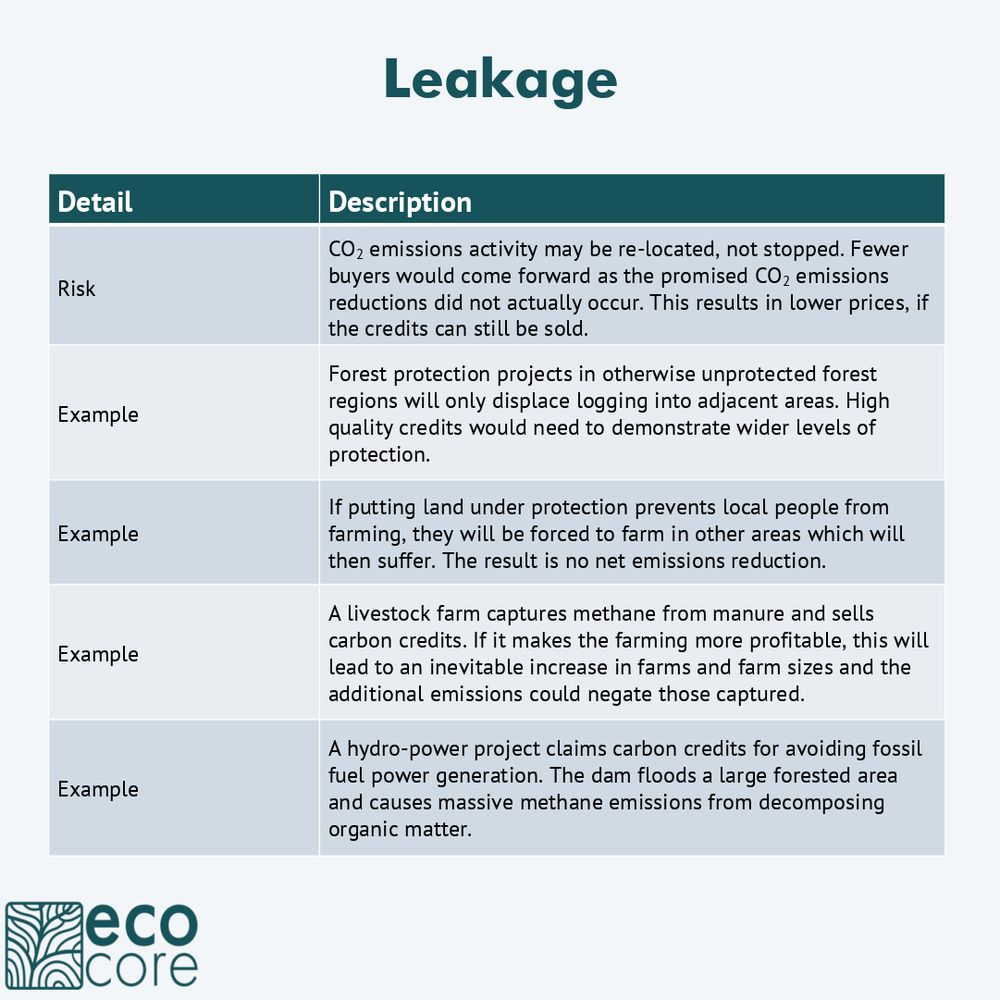 Leakage

| Detail | Description |
|---|---|
| Risk | $CO_2$ emissions activity may be re-located, not stopped. Fewer buyers would come forward as the promised $CO_2$ emissions reductions did not actually occur. This results in lower prices, if the credits can still be sold. |
| Example | Forest protection projects in otherwise unprotected forest regions will only displace logging into adjacent areas. High quality credits would need to demonstrate wider levels of protection. |
| Example | If putting land under protection prevents local people from farming, they will be forced to farm in other areas which will then suffer. The result is no net emissions reduction. |
| Example | A livestock farm captures methane from manure and sells carbon credits. If it makes the farming more profitable, this will lead to an inevitable increase in farms and farm sizes and the additional emissions could negate those captured. |
| Example | A hydro-power project claims carbon credits for avoiding fossil fuel power generation. The dam floods a large forested area and causes massive methane emissions from decomposing organic matter. |

eco
core